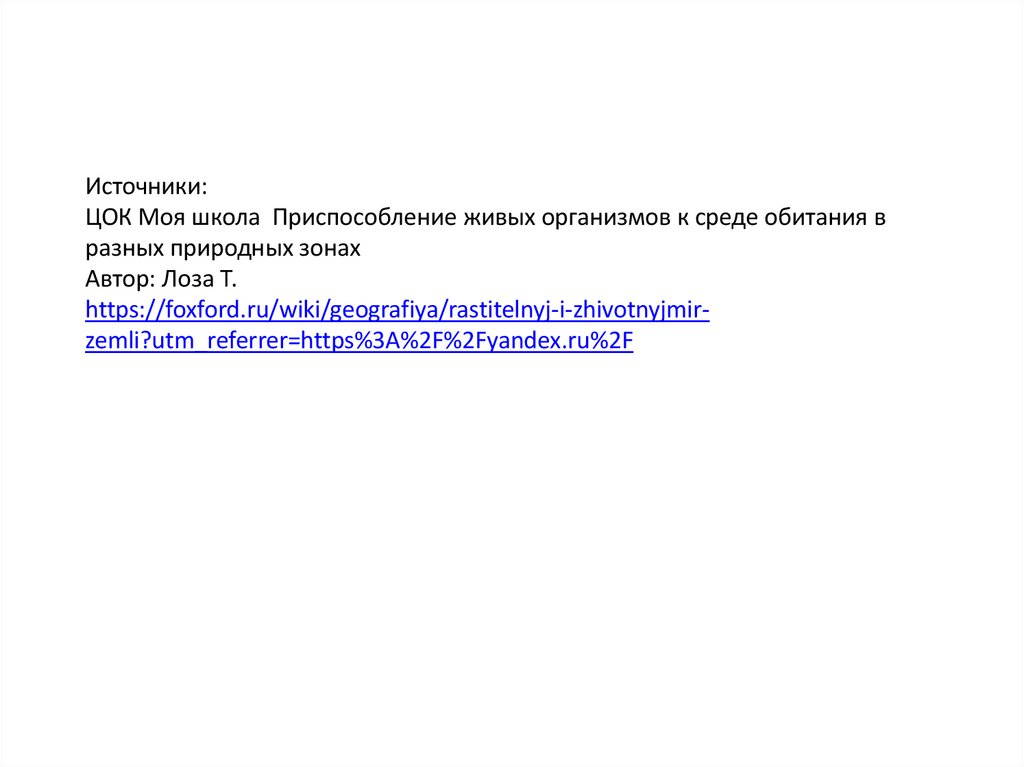 Источники:
ЦОК Моя школа  Приспособление живых организмов к среде обитания в разных природных зонах
Автор: Лоза Т.
https://foxford.ru/wiki/geografiya/rastitelnyj-i-zhivotnyjmir-zemli?utm_referrer=https%3A%2F%2Fyandex.ru%2F